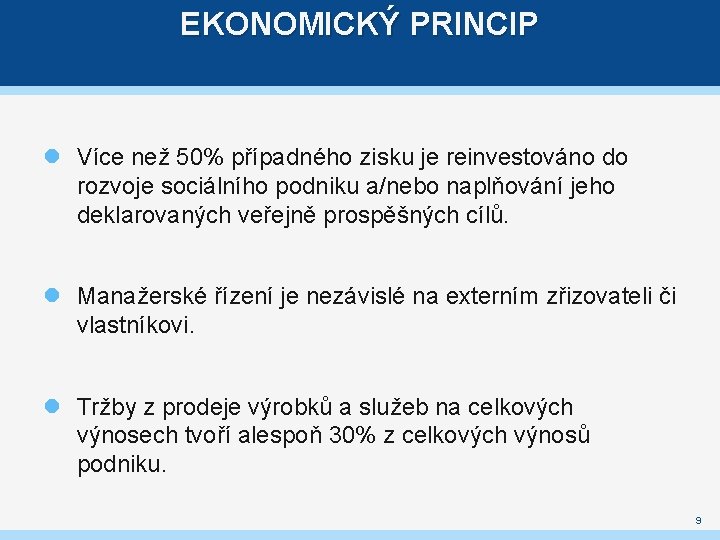 EKONOMICKÝ PRINCIP

Více než 50% případného zisku je reinvestováno do rozvoje sociálního podniku a/nebo naplňování jeho deklarovaných veřejně prospěšných cílů.

Manažerské řízení je nezávislé na externím zřizovateli či vlastníkovi.

Tržby z prodeje výrobků a služeb na celkových výnosech tvoří alespoň 30% z celkových výnosů podniku.

9